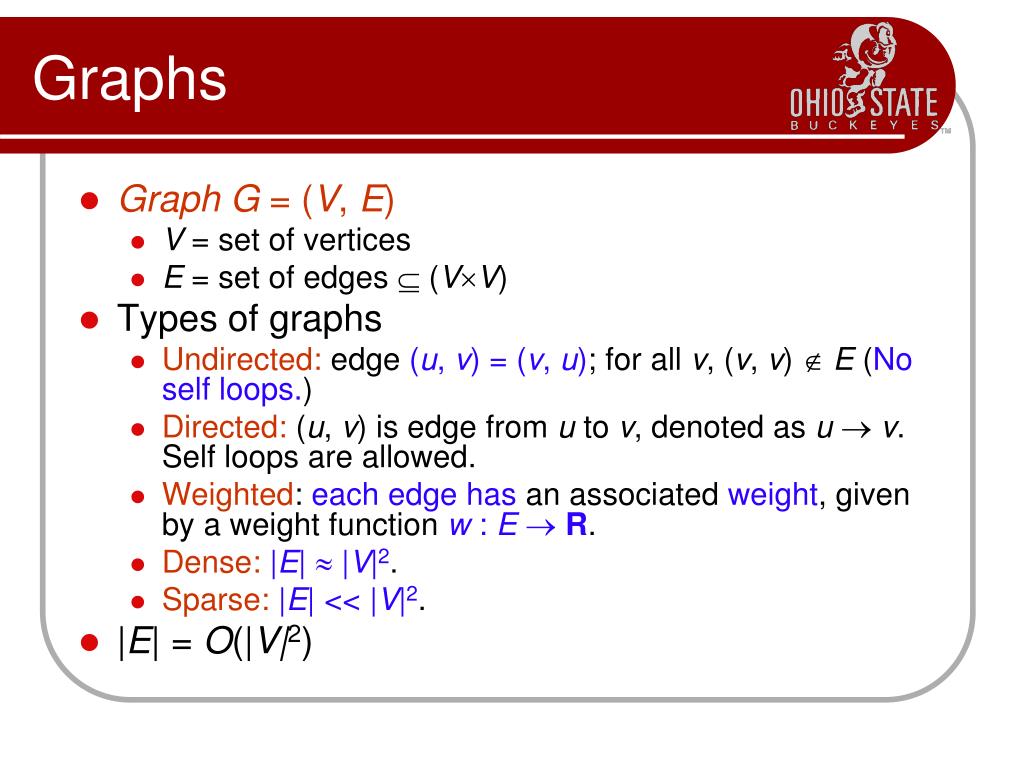 Graphs

OHIO STATE
BUCKEYES

- Graph $G = (V, E)$
  - $V$ = set of vertices
  - $E$ = set of edges $\subseteq (V \times V)$
- Types of graphs
  - Undirected: edge $(u, v) = (v, u)$; for all $v$, $(v, v) \notin E$ (No self loops.)
  - Directed: $(u, v)$ is edge from $u$ to $v$, denoted as $u \rightarrow v$. Self loops are allowed.
  - Weighted: each edge has an associated weight, given by a weight function $w : E \rightarrow \mathbf{R}$.
  - Dense: $|E| \approx |V|^2$.
  - Sparse: $|E| << |V|^2$.
- $|E| = O(|V|^2)$